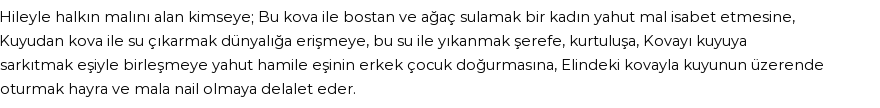 Hileyle halkın malını alan kimseye; Bu kova ile bostan ve ağaç sulamak bir kadın yahut mal isabet etmesine, Kuyudan kova ile su çıkarmak dünyalığa erişmeye, bu su ile yıkanmak şerefe, kurtuluşa, Kovayı kuyuya sarkıtmak eşiyle birleşmeye yahut hamile eşinin erkek çocuk doğurmasına, Elindeki kovayla kuyunun üzerende oturmak hayra ve mala nail olmaya delalet eder.